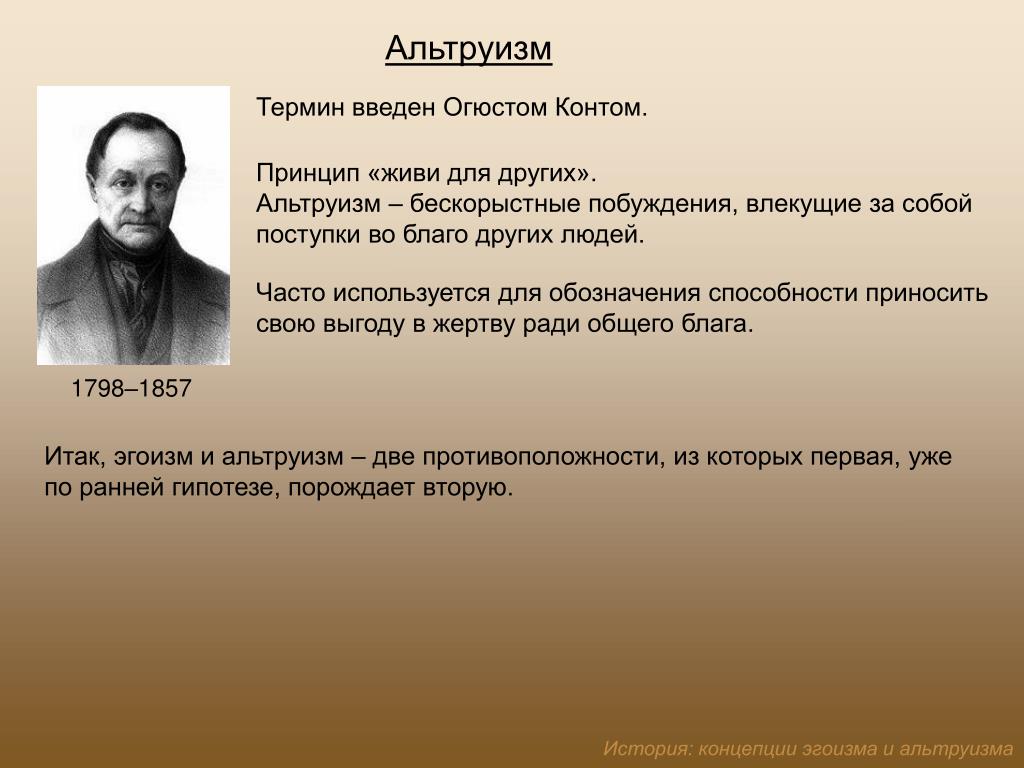 Альтруизм

Термин введен Огюстом Контом.

Принцип «живи для других».
Альтруизм – бескорыстные побуждения, влекущие за собой поступки во благо других людей.

Часто используется для обозначения способности приносить свою выгоду в жертву ради общего блага.

1798–1857

Итак, эгоизм и альтруизм – две противоположности, из которых первая, уже по ранней гипотезе, порождает вторую.

История: концепции эгоизма и альтруизма